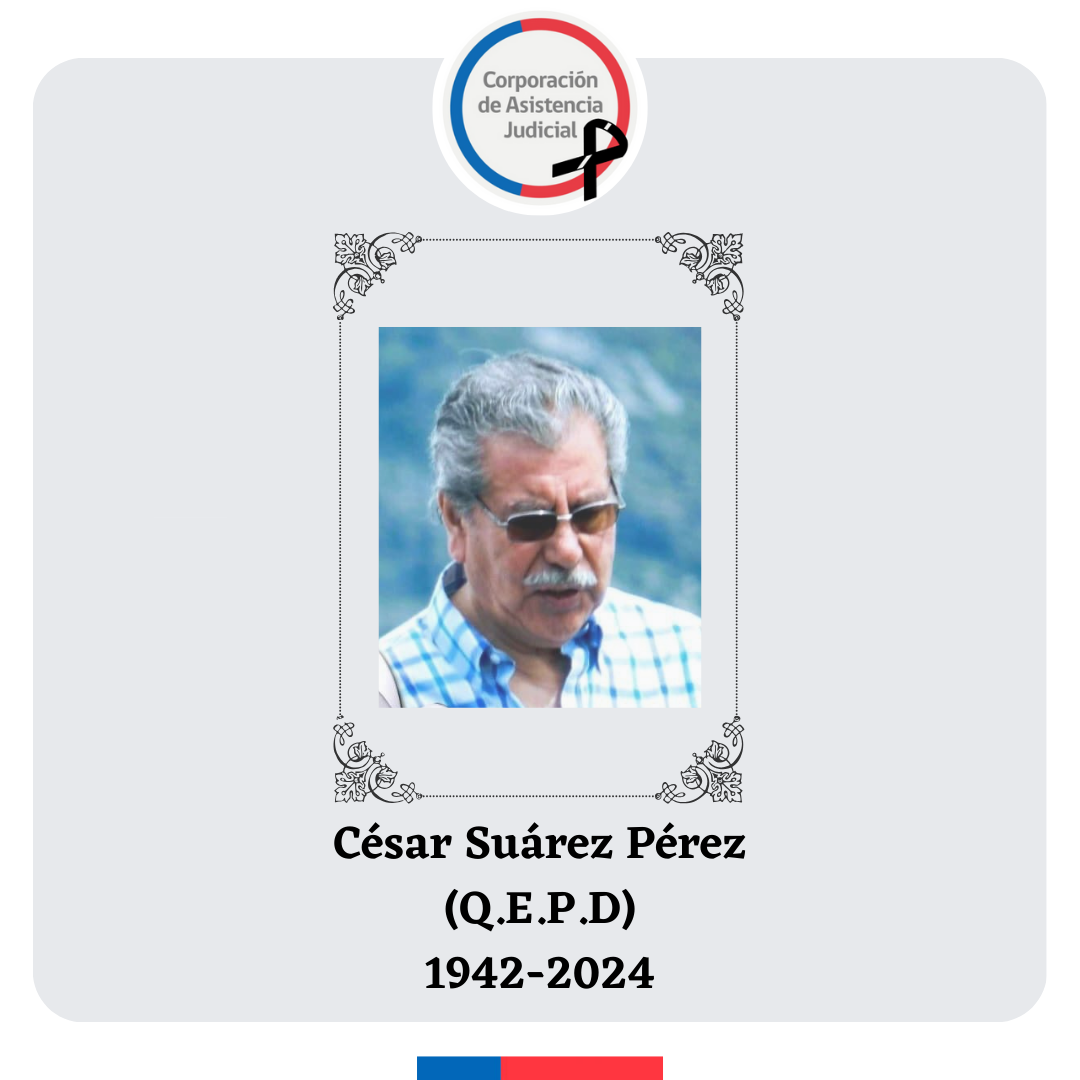 Corporación de Asistencia Judicial

César Suárez Pérez
(Q.E.P.D)
1942-2024